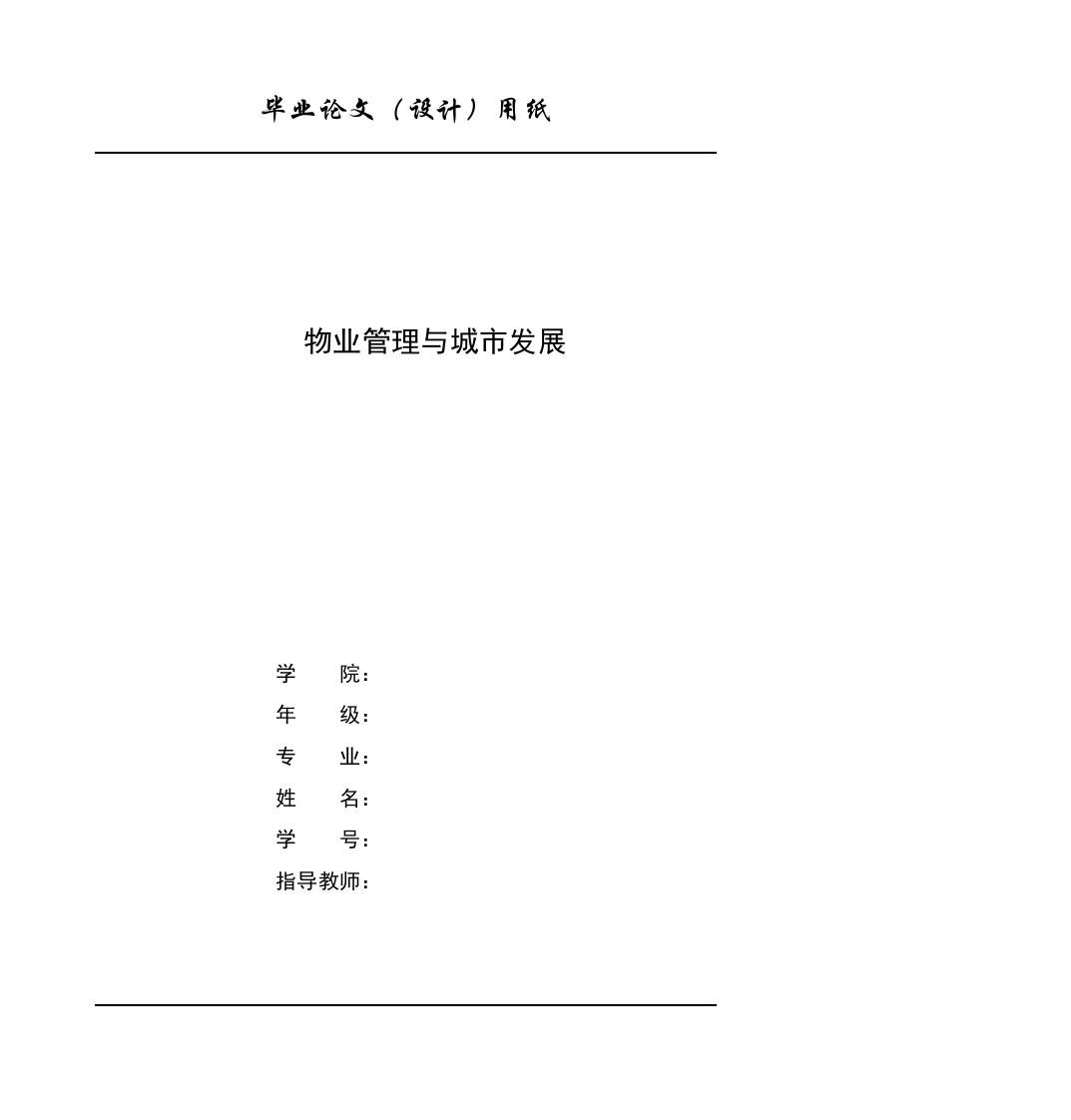 毕业论文（设计）用纸

物业管理与城市发展

学 院：
年 级：
专 业：
姓 名：
学 号：
指导教师：